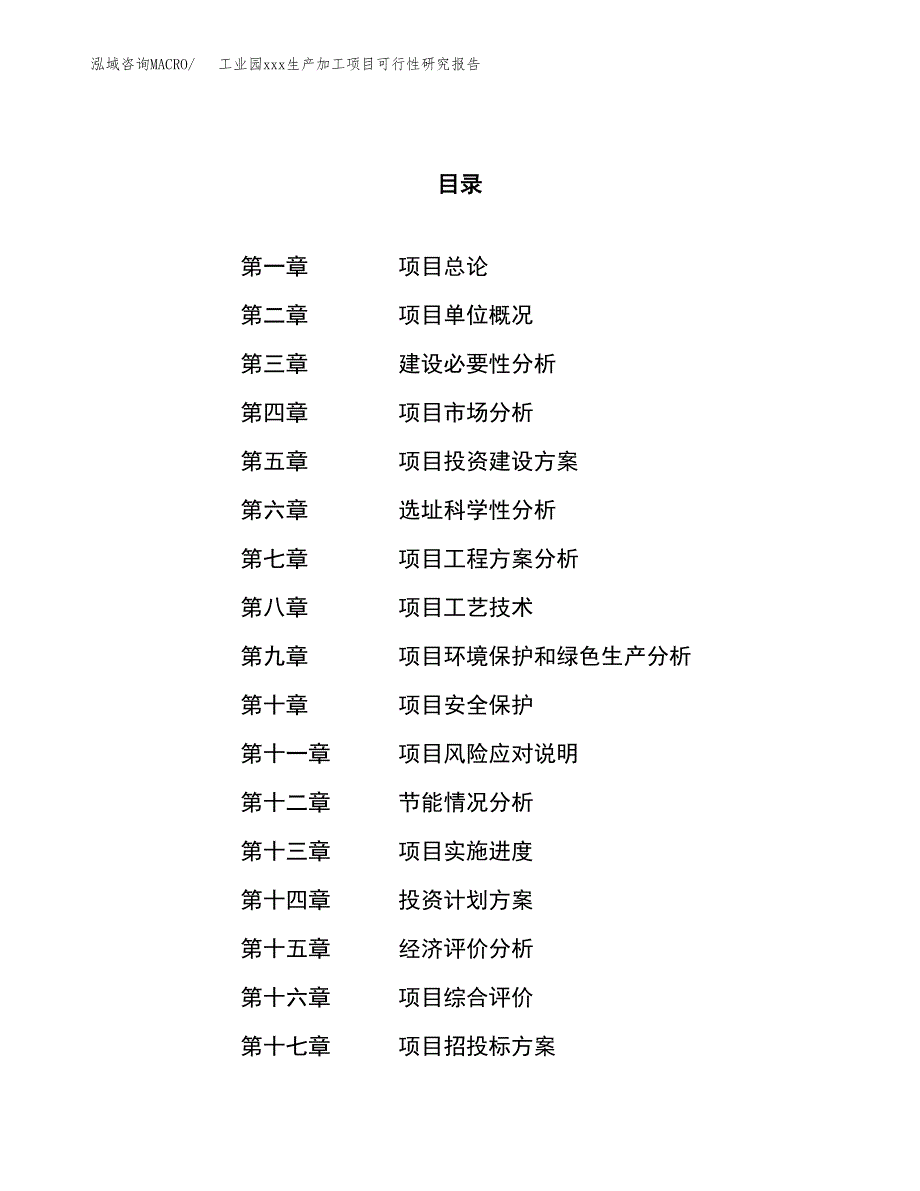 泓域咨询MACRO/　工业园xxx生产加工项目可行性研究报告

目录

第一章　项目总论
第二章　项目单位概况
第三章　建设必要性分析
第四章　项目市场分析
第五章　项目投资建设方案
第六章　选址科学性分析
第七章　项目工程方案分析
第八章　项目工艺技术
第九章　项目环境保护和绿色生产分析
第十章　项目安全保护
第十一章　项目风险应对说明
第十二章　节能情况分析
第十三章　项目实施进度
第十四章　投资计划方案
第十五章　经济评价分析
第十六章　项目综合评价
第十七章　项目招投标方案